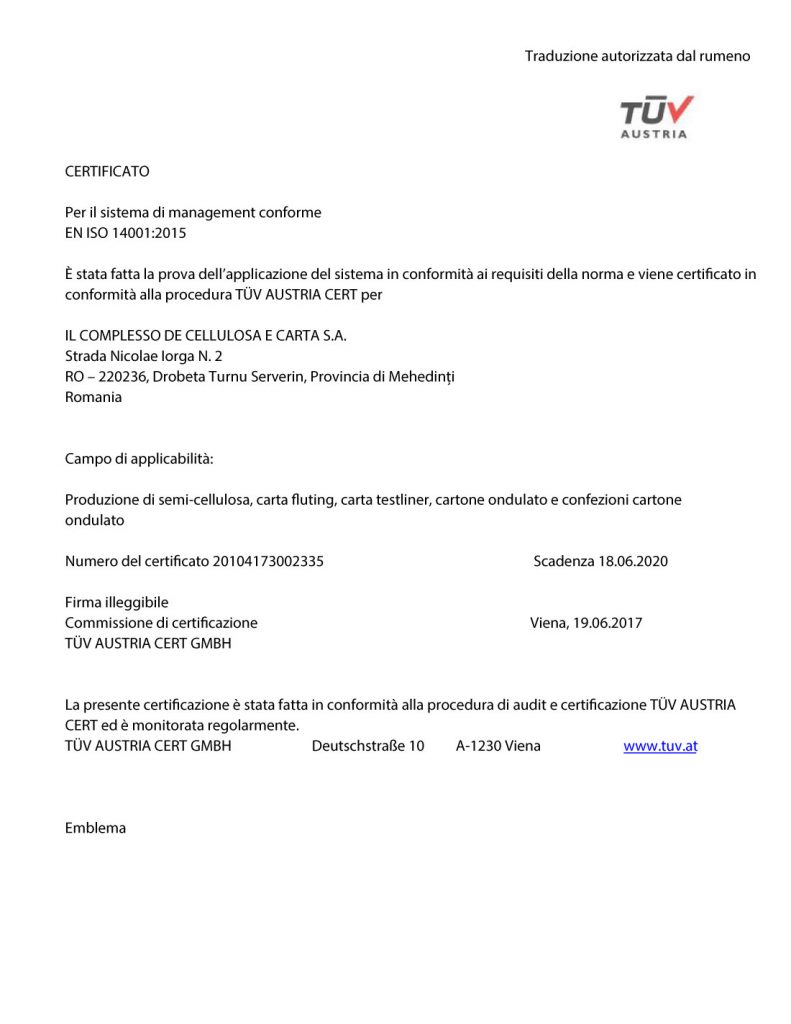 Traduzione autorizzata dal rumeno

TÜV AUSTRIA

CERTIFICATO

Per il sistema di management conforme
EN ISO 14001:2015

È stata fatta la prova dell'applicazione del sistema in conformità ai requisiti della norma e viene certificato in conformità alla procedura TÜV AUSTRIA CERT per

IL COMPLESSO DE CELLULOSA E CARTA S.A.
Strada Nicolae Iorga N. 2
RO – 220236, Drobeta Turnu Serverin, Provincia di Mehedinți
Romania

Campo di applicabilità:

Produzione di semi-cellulosa, carta fluting, carta testliner, cartone ondulato e confezioni cartone ondulato

Numero del certificato 20104173002335 Scadenza 18.06.2020

Firma illeggibile
Commissione di certificazione Viena, 19.06.2017
TÜV AUSTRIA CERT GMBH

La presente certificazione è stata fatta in conformità alla procedura di audit e certificazione TÜV AUSTRIA CERT ed è monitorata regolarmente.
TÜV AUSTRIA CERT GMBH Deutschstraße 10 A-1230 Viena www.tuv.at

Emblema